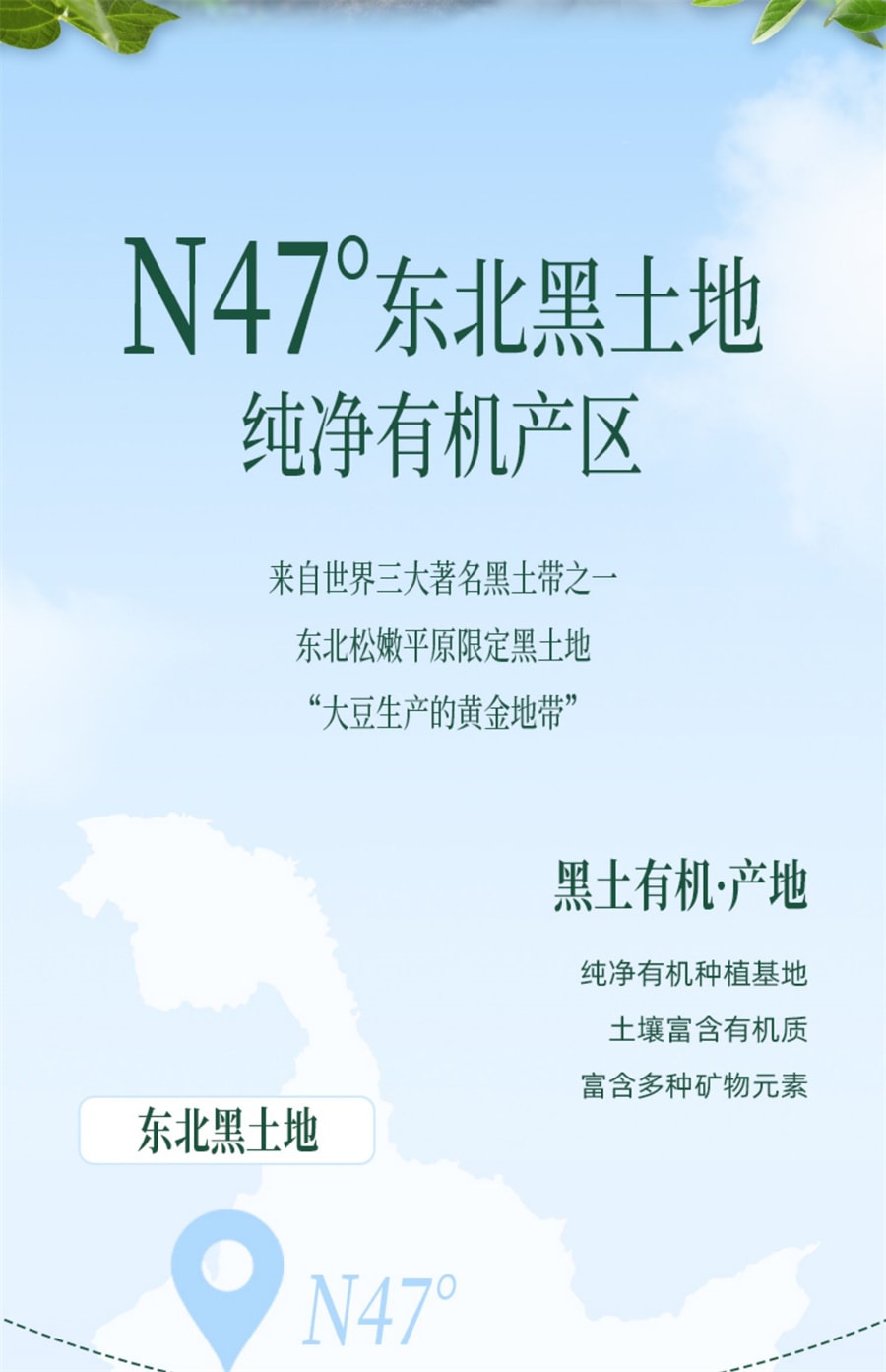 N47°东北黑土地
纯净有机产区

来自世界三大著名黑土带之一
东北松嫩平原限定黑土地
“大豆生产的黄金地带”

黑土有机·产地

纯净有机种植基地
土壤富含有机质
富含多种矿物元素

东北黑土地

N47°